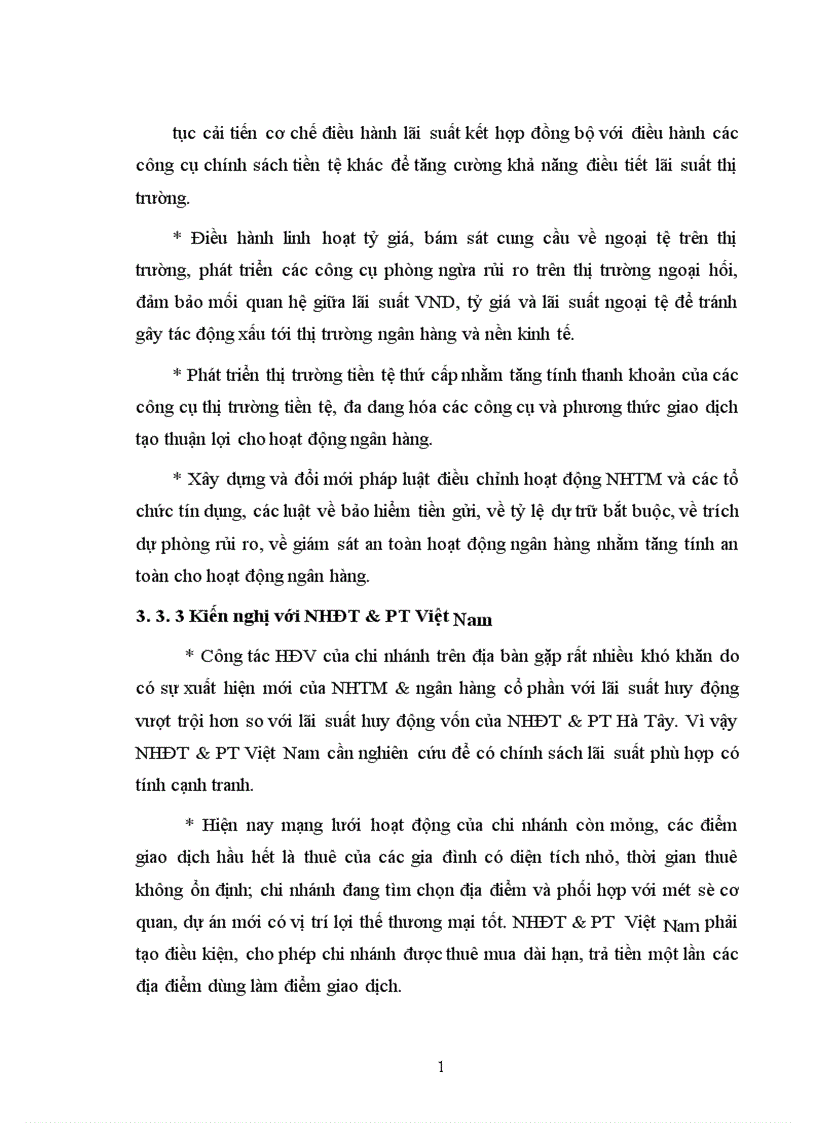 tục cải tiến cơ chế điều hành lãi suất kết hợp đồng bộ với điều hành các công cụ chính sách tiền tệ khác để tăng cường khả năng điều tiết lãi suất thị trường.

* Điều hành linh hoạt tỷ giá, bám sát cung cầu về ngoại tệ trên thị trường, phát triển các công cụ phòng ngừa rủi ro trên thị trường ngoại hối, đảm bảo mối quan hệ giữa lãi suất VND, tỷ giá và lãi suất ngoại tệ để tránh gây tác động xấu tới thị trường ngân hàng và nền kinh tế.

* Phát triển thị trường tiền tệ thứ cấp nhằm tăng tính thanh khoản của các công cụ thị trường tiền tệ, đa dang hóa các công cụ và phương thức giao dịch tạo thuận lợi cho hoạt động ngân hàng.

* Xây dựng và đổi mới pháp luật điều chỉnh hoạt động NHTM và các tổ chức tín dụng, các luật về bảo hiểm tiền gửi, về tỷ lệ dự trữ bắt buộc, về trích dự phòng rủi ro, về giám sát an toàn hoạt động ngân hàng nhằm tăng tính an toàn cho hoạt động ngân hàng.

3. 3. 3 Kiến nghị với NHĐT & PT Việt Nam

* Công tác HĐV của chi nhánh trên địa bàn gặp rất nhiều khó khăn do có sự xuất hiện mới của NHTM & ngân hàng cổ phần với lãi suất huy động vượt trội hơn so với lãi suất huy động vốn của NHĐT & PT Hà Tây. Vì vậy NHĐT & PT Việt Nam cần nghiên cứu để có chính sách lãi suất phù hợp có tính cạnh tranh.

* Hiện nay mạng lưới hoạt động của chi nhánh còn mỏng, các điểm giao dịch hầu hết là thuê của các gia đình có diện tích nhỏ, thời gian thuê không ổn định; chi nhánh đang tìm chọn địa điểm và phối hợp với mét sè cơ quan, dự án mới có vị trí lợi thế thương mại tốt. NHĐT & PT Việt Nam phải tạo điều kiện, cho phép chi nhánh được thuê mua dài hạn, trả tiền một lần các địa điểm dùng làm điểm giao dịch.

1